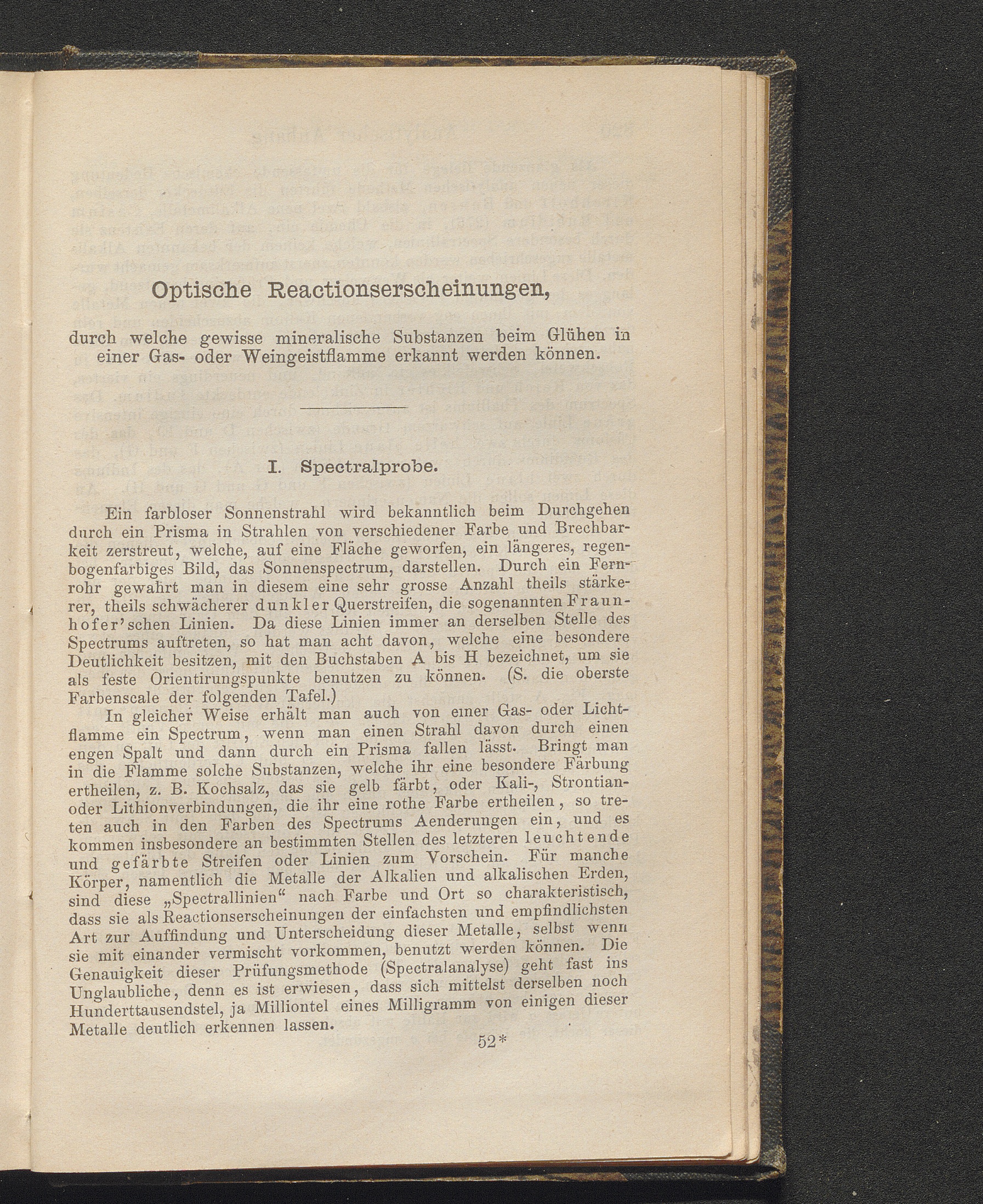 Optische Reactionserscheinungen,

durch welche gewisse mineralische Substanzen beim Glühen in einer Gas- oder Weingeistflamme erkannt werden können.

I. Spectralprobe.

Ein farbloser Sonnenstrahl wird bekanntlich beim Durchgehen durch ein Prisma in Strahlen von verschiedener Farbe und Brechbarkeit zerstreut, welche, auf eine Fläche geworfen, ein längeres, regenbogenfarbiges Bild, das Sonnenspectrum, darstellen. Durch ein Fernrohr gewahrt man in diesem eine sehr grosse Anzahl theils stärkerer, theils schwächerer dunkler Querstreifen, die sogenannten Fraunhofer'schen Linien. Da diese Linien immer an derselben Stelle des Spectrums auftreten, so hat man acht davon, welche eine besondere Deutlichkeit besitzen, mit den Buchstaben A bis H bezeichnet, um sie als feste Orientirungspunkte benutzen zu können. (S. die oberste Farbenscale der folgenden Tafel.)

In gleicher Weise erhält man auch von einer Gas- oder Lichtflamme ein Spectrum, wenn man einen Strahl davon durch einen engen Spalt und dann durch ein Prisma fallen lässt. Bringt man in die Flamme solche Substanzen, welche ihr eine besondere Färbung ertheilen, z. B. Kochsalz, das sie gelb färbt, oder Kali-, Strontian- oder Lithionverbindungen, die ihr eine rothe Farbe ertheilen, so treten auch in den Farben des Spectrums Aenderungen ein, und es kommen insbesondere an bestimmten Stellen des letzteren leuchtende und gefärbte Streifen oder Linien zum Vorschein. Für manche Körper, namentlich die Metalle der Alkalien und alkalischen Erden, sind diese „Spectrallinien“ nach Farbe und Ort so charakteristisch, dass sie als Reactionserscheinungen der einfachsten und empfindlichsten Art zur Auffindung und Unterscheidung dieser Metalle, selbst wenn sie mit einander vermischt vorkommen, benutzt werden können. Die Genauigkeit dieser Prüfungsmethode (Spectralanalyse) geht fast ins Unglaubliche, denn es ist erwiesen, dass sich mittelst derselben noch Hunderttausendstel, ja Milliontel eines Milligramm von einigen dieser Metalle deutlich erkennen lassen.

52*